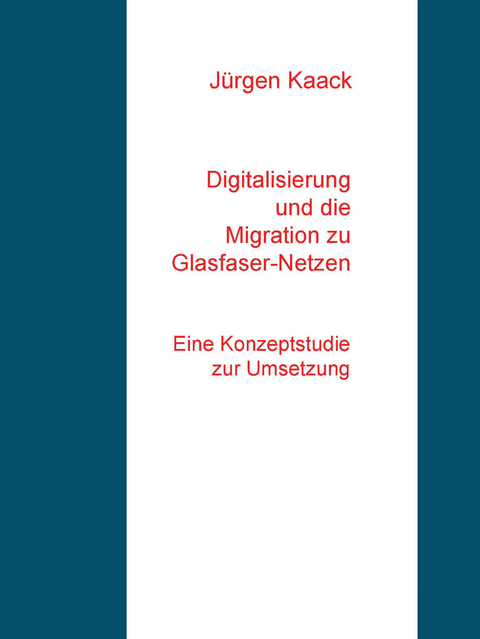 Jürgen Kaack

Digitalisierung
und die
Migration zu
Glasfaser-Netzen

Eine Konzeptstudie
zur Umsetzung